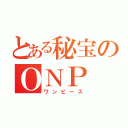 とある秘宝の
ＯＮＰ
ワンピース